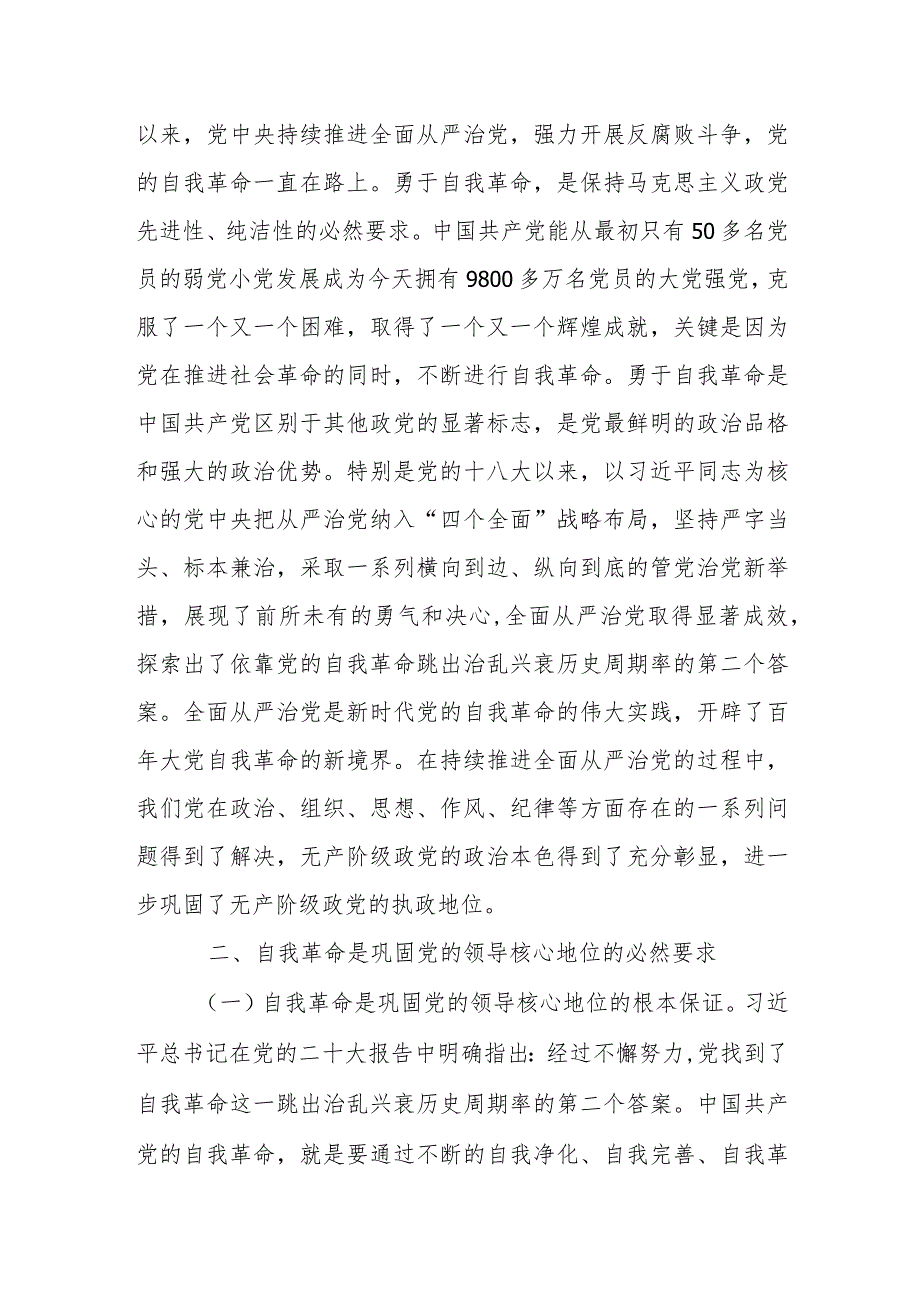 以来，党中央持续推进全面从严治党，强力开展反腐败斗争，党的自我革命一直在路上。勇于自我革命，是保持马克思主义政党先进性、纯洁性的必然要求。中国共产党能从最初只有50多名党员的弱党小党发展成为今天拥有9800多万名党员的大党强党，克服了一个又一个困难，取得了一个又一个辉煌成就，关键是因为党在推进社会革命的同时，不断进行自我革命。勇于自我革命是中国共产党区别于其他政党的显著标志，是党最鲜明的政治品格和强大的政治优势。特别是党的十八大以来，以习近平同志为核心的党中央把从严治党纳入“四个全面”战略布局，坚持严字当头、标本兼治，采取一系列横向到边、纵向到底的管党治党新举措，展现了前所未有的勇气和决心，全面从严治党取得显著成效，探索出了依靠党的自我革命跳出治乱兴衰历史周期率的第二个答案。全面从严治党是新时代党的自我革命的伟大实践，开辟了百年大党自我革命的新境界。在持续推进全面从严治党的过程中，我们党在政治、组织、思想、作风、纪律等方面存在的一系列问题得到了解决，无产阶级政党的政治本色得到了充分彰显，进一步巩固了无产阶级政党的执政地位。

二、自我革命是巩固党的领导核心地位的必然要求

（一）自我革命是巩固党的领导核心地位的根本保证。习近平总书记在党的二十大报告中明确指出：经过不懈努力，党找到了自我革命这一跳出治乱兴衰历史周期率的第二个答案。中国共产党的自我革命，就是要通过不断的自我净化、自我完善、自我革